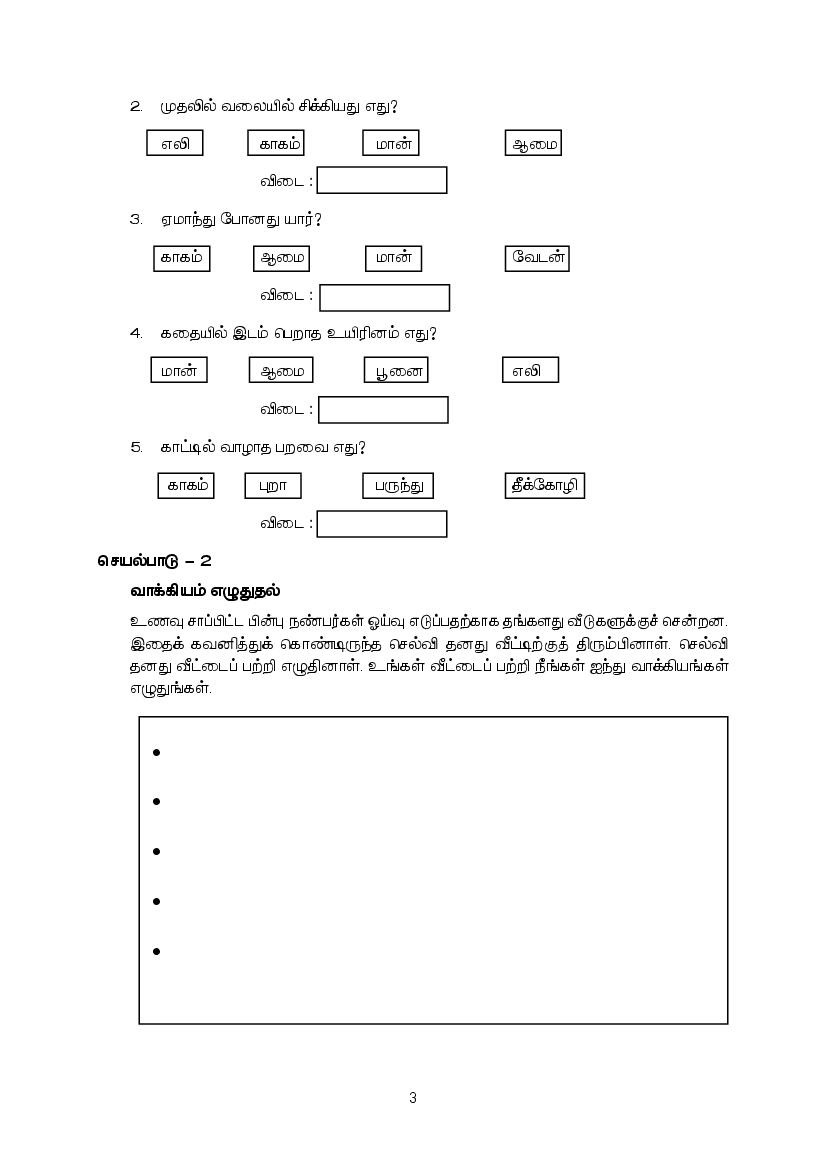 2. முதலில் வலையில் சிக்கியது எது?

எலி காகம் மான் ஆமை

விடை :

3. ஏமாந்து போனது யார்?

காகம் ஆமை மான் வேடன்

விடை :

4. கதையில் இடம் பெறாத உயிரினம் எது?

மான் ஆமை பூனை எலி

விடை :

5. காட்டில் வாழாத பறவை எது?

காகம் புறா பருந்து தீக்கோழி

விடை :

செயல்பாடு – 2

வாக்கியம் எழுதுதல்

உணவு சாப்பிட்ட பின்பு நண்பர்கள் ஓய்வு எடுப்பதற்காக தங்களது வீடுகளுக்குச் சென்றன. இதைக் கவனித்துக் கொண்டிருந்த செல்வி தனது வீட்டிற்குத் திரும்பினாள். செல்வி தனது வீட்டைப் பற்றி எழுதினாள். உங்கள் வீட்டைப் பற்றி நீங்கள் ஐந்து வாக்கியங்கள் எழுதுங்கள்.

•

•

•

•

•

3